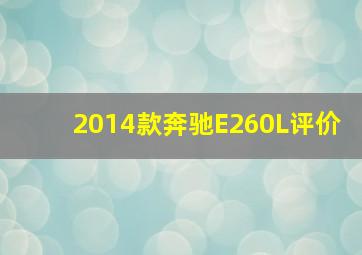 2014款奔驰E260L评价